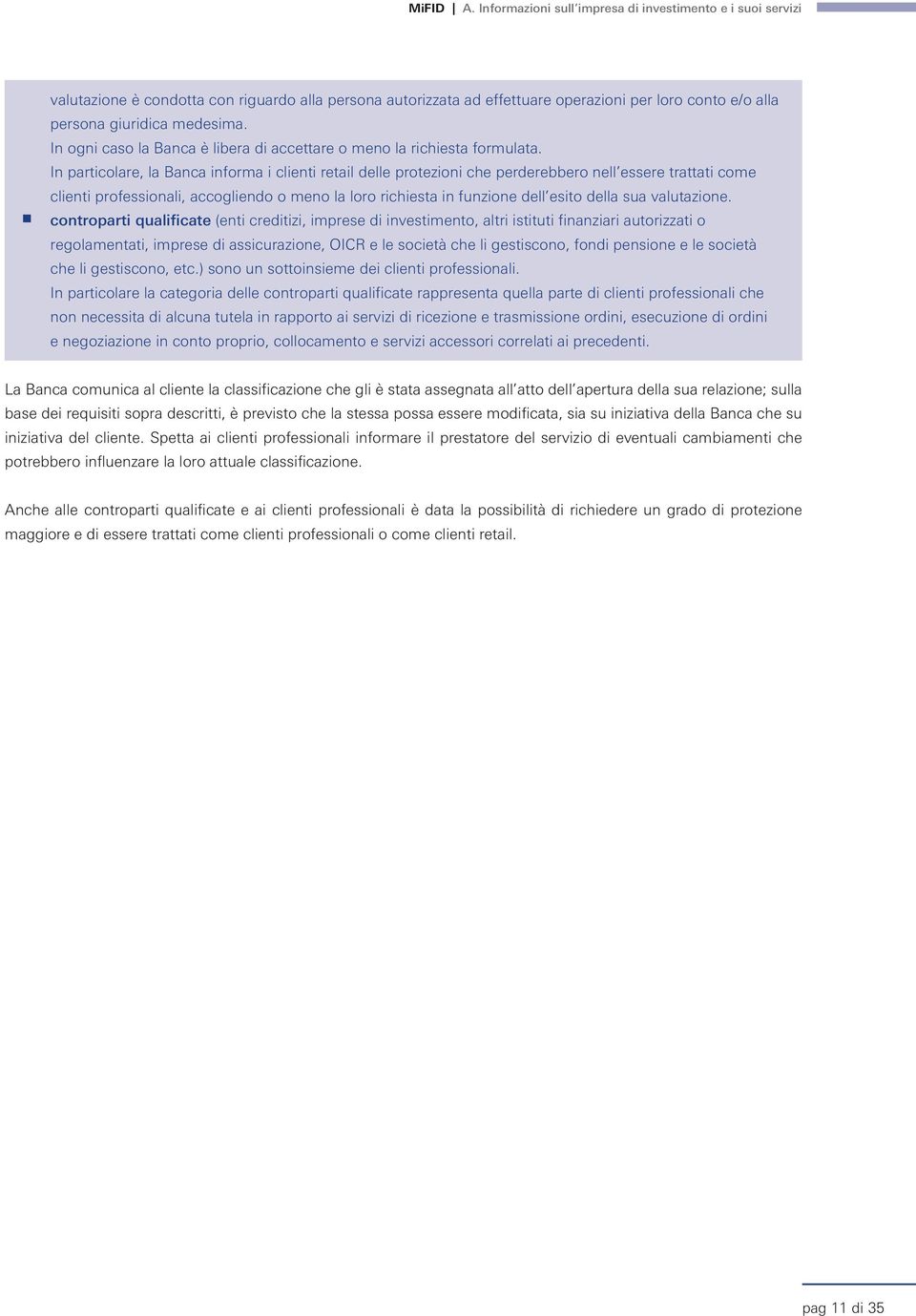 MiFID | A. Informazioni sull'impresa di investimento e i suoi servizi

valutazione è condotta con riguardo alla persona autorizzata ad effettuare operazioni per loro conto e/o alla persona giuridica medesima.
In ogni caso la Banca è libera di accettare o meno la richiesta formulata.
In particolare, la Banca informa i clienti retail delle protezioni che perderebbero nell'essere trattati come clienti professionali, accogliendo o meno la loro richiesta in funzione dell'esito della sua valutazione.

controparti qualificate (enti creditizi, imprese di investimento, altri istituti finanziari autorizzati o regolamentati, imprese di assicurazione, OICR e le società che li gestiscono, fondi pensione e le società che li gestiscono, etc.) sono un sottoinsieme dei clienti professionali.
In particolare la categoria delle controparti qualificate rappresenta quella parte di clienti professionali che non necessita di alcuna tutela in rapporto ai servizi di ricezione e trasmissione ordini, esecuzione di ordini e negoziazione in conto proprio, collocamento e servizi accessori correlati ai precedenti.

La Banca comunica al cliente la classificazione che gli è stata assegnata all'atto dell'apertura della sua relazione; sulla base dei requisiti sopra descritti, è previsto che la stessa possa essere modificata, sia su iniziativa della Banca che su iniziativa del cliente. Spetta ai clienti professionali informare il prestatore del servizio di eventuali cambiamenti che potrebbero influenzare la loro attuale classificazione.

Anche alle controparti qualificate e ai clienti professionali è data la possibilità di richiedere un grado di protezione maggiore e di essere trattati come clienti professionali o come clienti retail.

pag 11 di 35